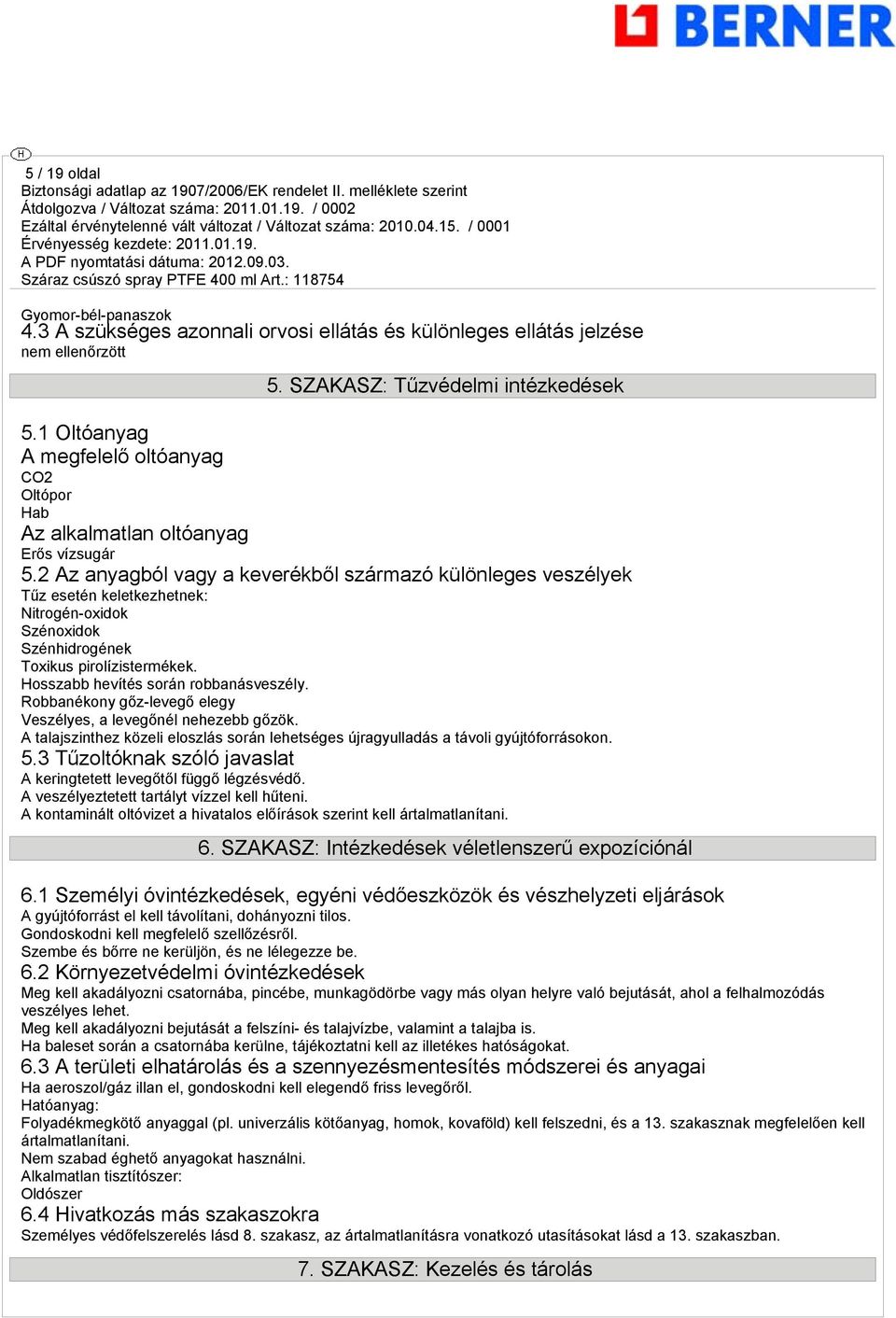 BERNER

H

5 / 19 oldal
Biztonsági adatlap az 1907/2006/EK rendelet II. melléklete szerint
Átdolgozva / Változat száma: 2011.01.19. / 0002
Ezáltal érvénytelenné vált változat / Változat száma: 2010.04.15. / 0001
Érvényesség kezdete: 2011.01.19.
A PDF nyomtatási dátuma: 2012.09.03.
Száraz csúszó spray PTFE 400 ml Art.: 118754

Gyomor-bél-panaszok
4.3 A szükséges azonnali orvosi ellátás és különleges ellátás jelzése
nem ellenőrzött

5. SZAKASZ: Tűzvédelmi intézkedések

5.1 Oltóanyag
A megfelelő oltóanyag
CO2
Oltópor
Hab
Az alkalmatlan oltóanyag
Erős vízsugár
5.2 Az anyagból vagy a keverékből származó különleges veszélyek
Tűz esetén keletkezhetnek:
Nitrogén-oxidok
Szénoxidok
Szénhidrogének
Toxikus pirolízistermékek.
Hosszabb hevítés során robbanásveszély.
Robbanékony gőz-levegő elegy
Veszélyes, a levegőnél nehezebb gőzök.
A talajszinthez közeli eloszlás során lehetséges újragyulladás a távoli gyújtóforrásokon.
5.3 Tűzoltóknak szóló javaslat
A keringtetett levegőtől függő légzésvédő.
A veszélyeztetett tartályt vízzel kell hűteni.
A kontaminált oltóvizet a hivatalos előírások szerint kell ártalmatlanítani.

6. SZAKASZ: Intézkedések véletlenszerű expozíciónál

6.1 Személyi óvintézkedések, egyéni védőeszközök és vészhelyzeti eljárások
A gyújtóforrást el kell távolítani, dohányozni tilos.
Gondoskodni kell megfelelő szellőzésről.
Szembe és bőrre ne kerüljön, és ne lélegezze be.
6.2 Környezetvédelmi óvintézkedések
Meg kell akadályozni csatornába, pincébe, munkagödörbe vagy más olyan helyre való bejutását, ahol a felhalmozódás veszélyes lehet.
Meg kell akadályozni bejutását a felszíni- és talajvízbe, valamint a talajba is.
Ha baleset során a csatornába kerülne, tájékoztatni kell az illetékes hatóságokat.
6.3 A területi elhatárolás és a szennyezésmentesítés módszerei és anyagai
Ha aeroszol/gáz illan el, gondoskodni kell elegendő friss levegőről.
Hatóanyag:
Folyadékmegkötő anyaggal (pl. univerzális kötőanyag, homok, kovaföld) kell felszedni, és a 13. szakasznak megfelelően kell ártalmatlanítani.
Nem szabad éghető anyagokat használni.
Alkalmatlan tisztítószer:
Oldószer
6.4 Hivatkozás más szakaszokra
Személyes védőfelszerelés lásd 8. szakasz, az ártalmatlanításra vonatkozó utasításokat lásd a 13. szakaszban.

7. SZAKASZ: Kezelés és tárolás